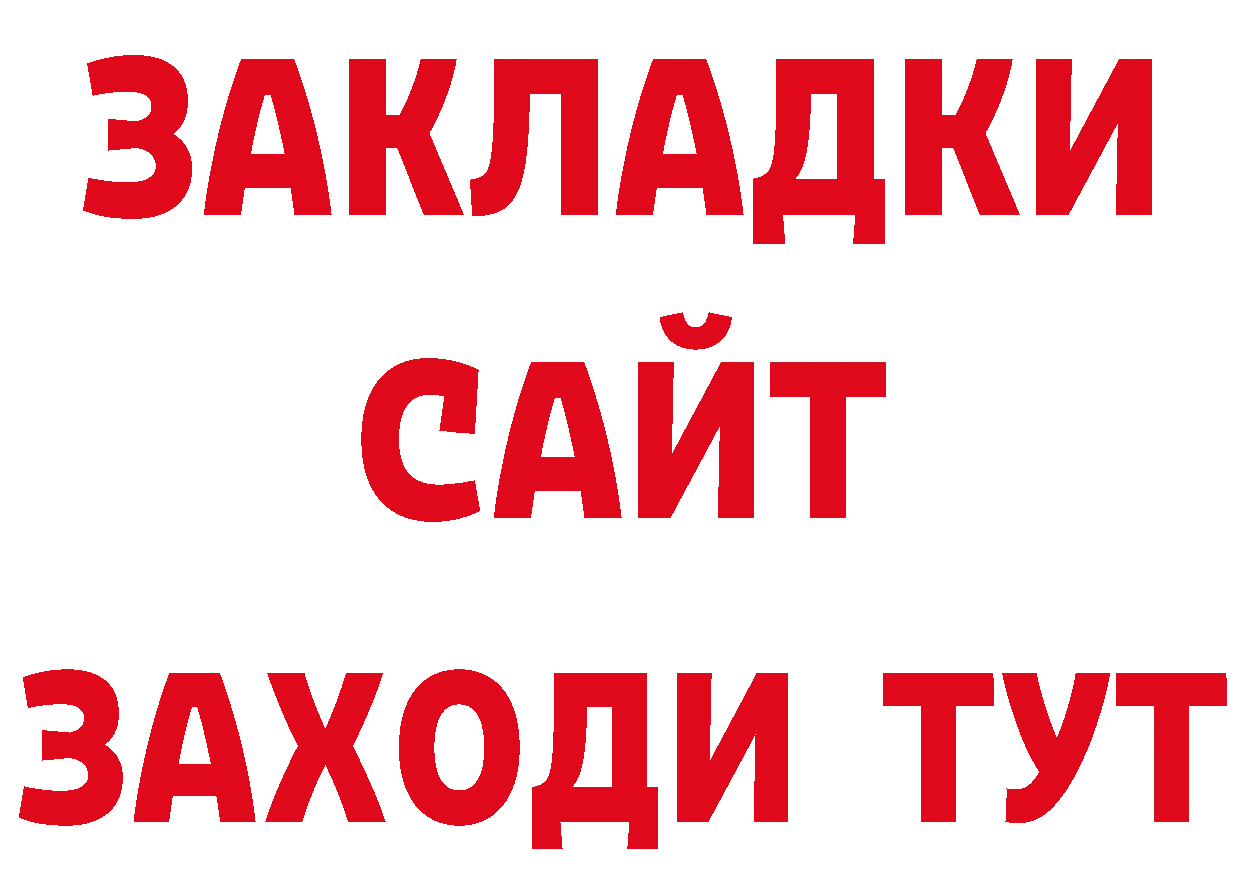 ЗАКЛАДКИ
САЙТ
ЗАХОДИ ТУТ